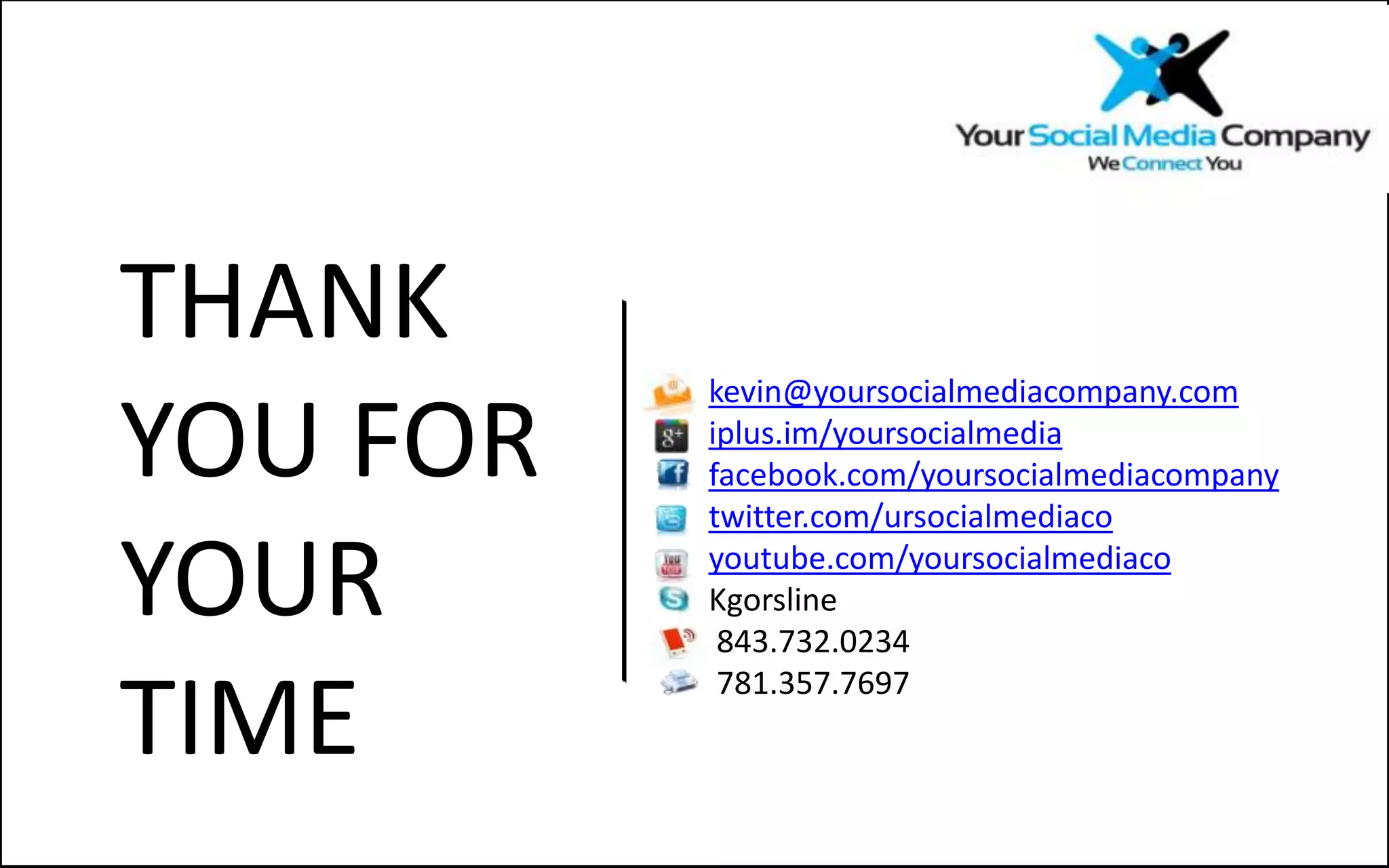 Your Social Media Company
We Connect You

THANK YOU FOR YOUR TIME

kevin@yoursocialmediacompany.com
iplus.im/yoursocialmedia
facebook.com/yoursocialmediacompany
twitter.com/ursocialmediaco
youtube.com/yoursocialmediaco
Kgorsline
843.732.0234
781.357.7697